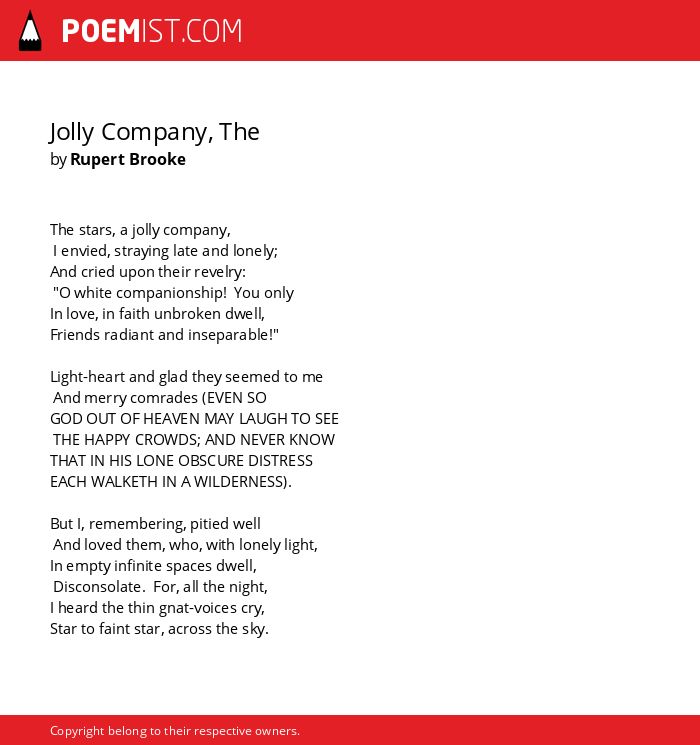 POEMIST.COM

Jolly Company, The
by Rupert Brooke

The stars, a jolly company,
I envied, straying late and lonely;
And cried upon their revelry:
"O white companionship! You only
In love, in faith unbroken dwell,
Friends radiant and inseparable!"

Light-heart and glad they seemed to me
And merry comrades (EVEN SO
GOD OUT OF HEAVEN MAY LAUGH TO SEE
THE HAPPY CROWDS; AND NEVER KNOW
THAT IN HIS LONE OBSCURE DISTRESS
EACH WALKETH IN A WILDERNESS).

But I, remembering, pitied well
And loved them, who, with lonely light,
In empty infinite spaces dwell,
Disconsolate. For, all the night,
I heard the thin gnat-voices cry,
Star to faint star, across the sky.

Copyright belong to their respective owners.